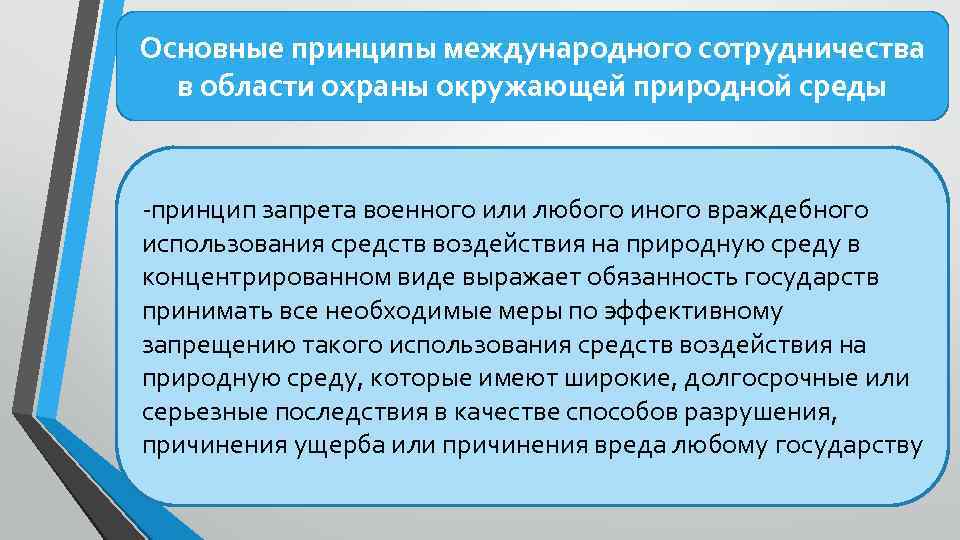 Основные принципы международного сотрудничества в области охраны окружающей природной среды

-принцип запрета военного или любого иного враждебного использования средств воздействия на природную среду в концентрированном виде выражает обязанность государств принимать все необходимые меры по эффективному запрещению такого использования средств воздействия на природную среду, которые имеют широкие, долгосрочные или серьезные последствия в качестве способов разрушения, причинения ущерба или причинения вреда любому государству